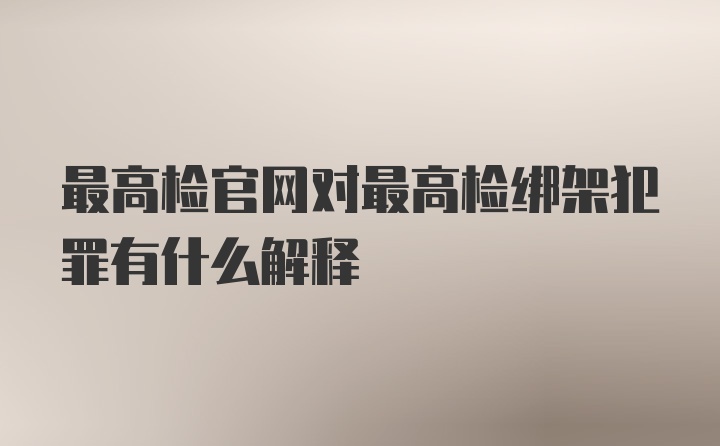 最高检官网对最高检绑架犯罪有什么解释